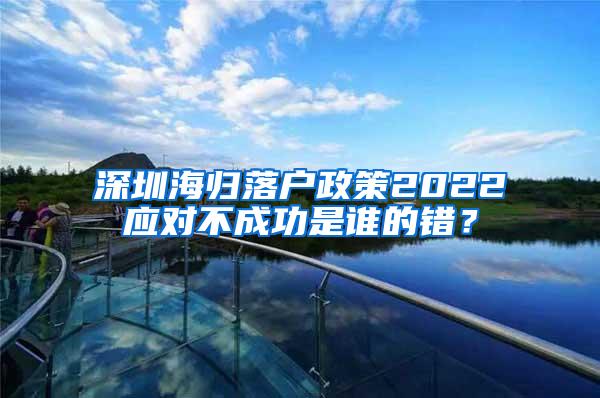 深圳海归落户政策2022
应对不成功是谁的错？